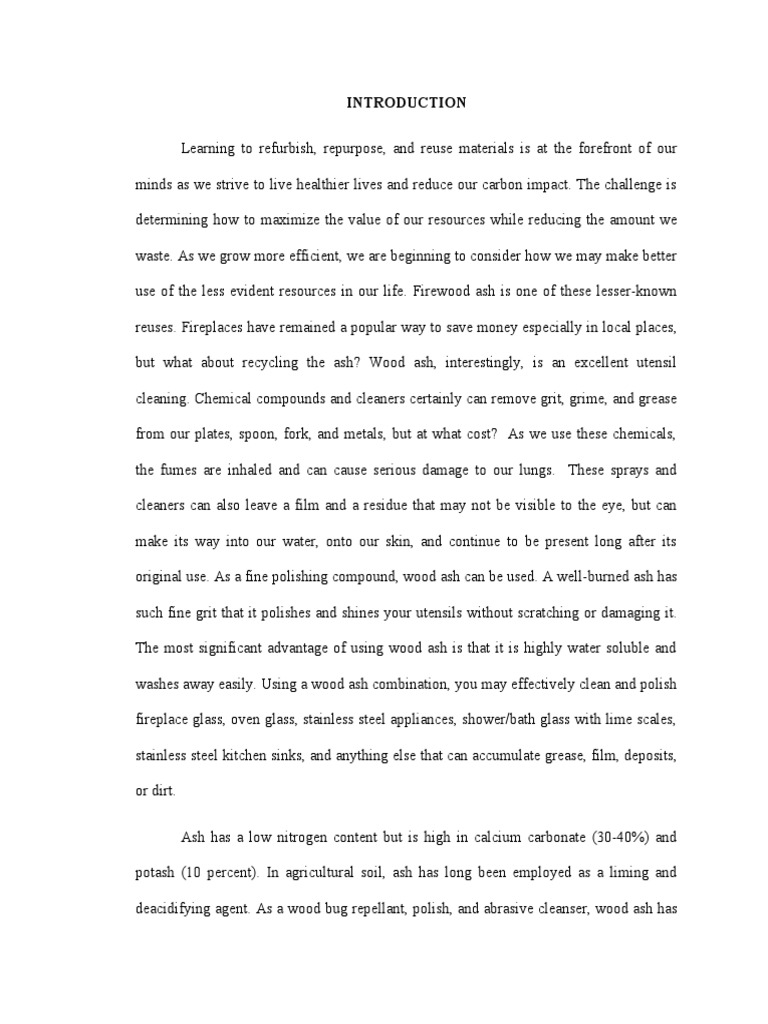 INTRODUCTION

Learning to refurbish, repurpose, and reuse materials is at the forefront of our minds as we strive to live healthier lives and reduce our carbon impact. The challenge is determining how to maximize the value of our resources while reducing the amount we waste. As we grow more efficient, we are beginning to consider how we may make better use of the less evident resources in our life. Firewood ash is one of these lesser-known reuses. Fireplaces have remained a popular way to save money especially in local places, but what about recycling the ash? Wood ash, interestingly, is an excellent utensil cleaning. Chemical compounds and cleaners certainly can remove grit, grime, and grease from our plates, spoon, fork, and metals, but at what cost? As we use these chemicals, the fumes are inhaled and can cause serious damage to our lungs. These sprays and cleaners can also leave a film and a residue that may not be visible to the eye, but can make its way into our water, onto our skin, and continue to be present long after its original use. As a fine polishing compound, wood ash can be used. A well-burned ash has such fine grit that it polishes and shines your utensils without scratching or damaging it. The most significant advantage of using wood ash is that it is highly water soluble and washes away easily. Using a wood ash combination, you may effectively clean and polish fireplace glass, oven glass, stainless steel appliances, shower/bath glass with lime scales, stainless steel kitchen sinks, and anything else that can accumulate grease, film, deposits, or dirt.

Ash has a low nitrogen content but is high in calcium carbonate (30-40%) and potash (10 percent). In agricultural soil, ash has long been employed as a liming and deacidifying agent. As a wood bug repellant, polish, and abrasive cleanser, wood ash has